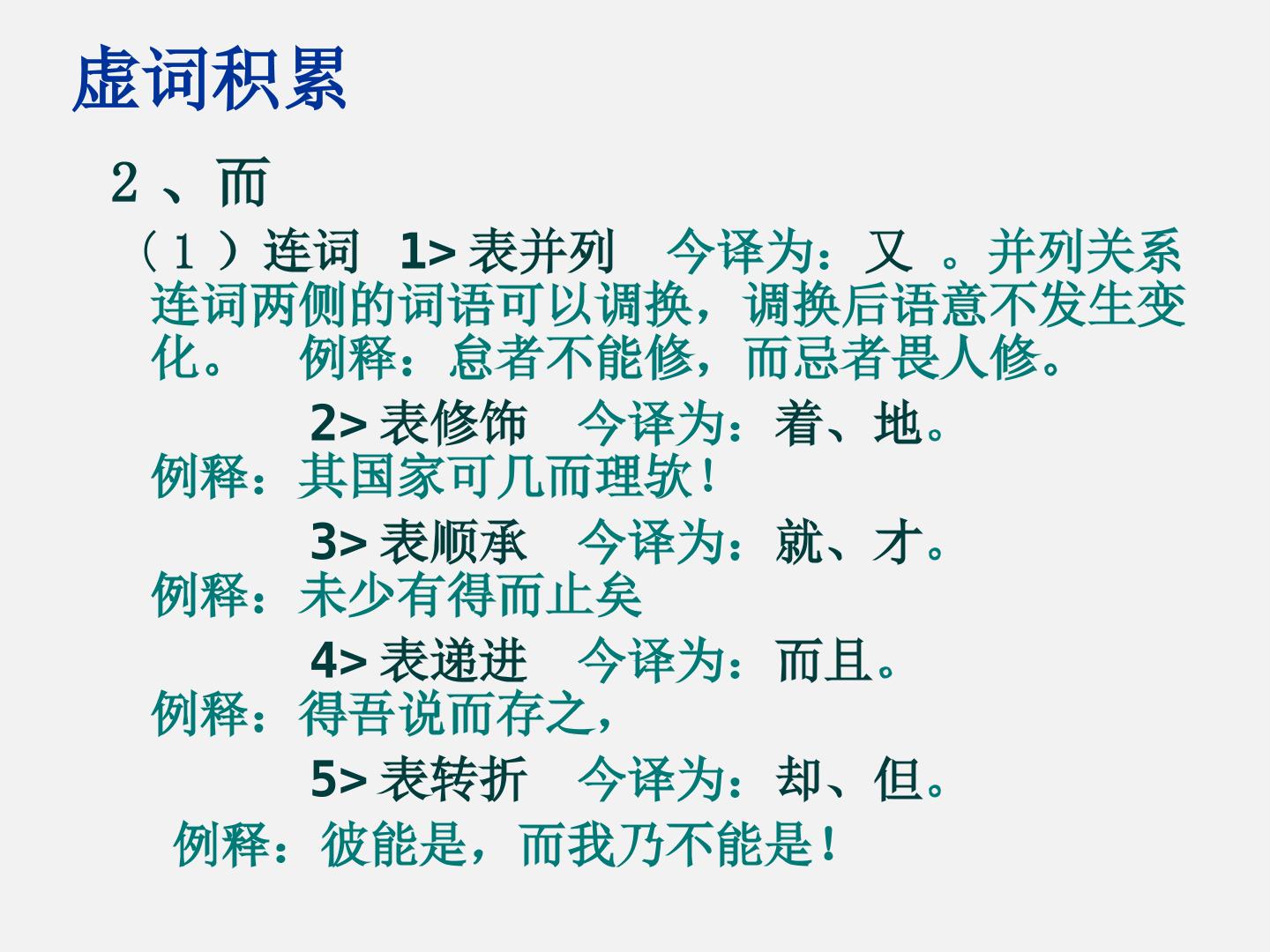 虚词积累

2、而

（1）连词 1>表并列 今译为：又。并列关系连词两侧的词语可以调换，调换后语意不发生变化。 例释：怠者不能修，而忌者畏人修。

2>表修饰 今译为：着、地。

例释：其国家可几而理欤！

3>表顺承 今译为：就、才。

例释：未少有得而止矣

4>表递进 今译为：而且。

例释：得吾说而存之，

5>表转折 今译为：却、但。

例释：彼能是，而我乃不能是！